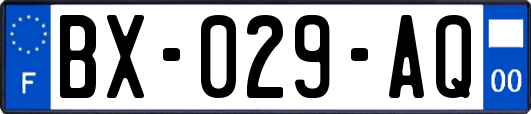 F
BX-029-AQ
00